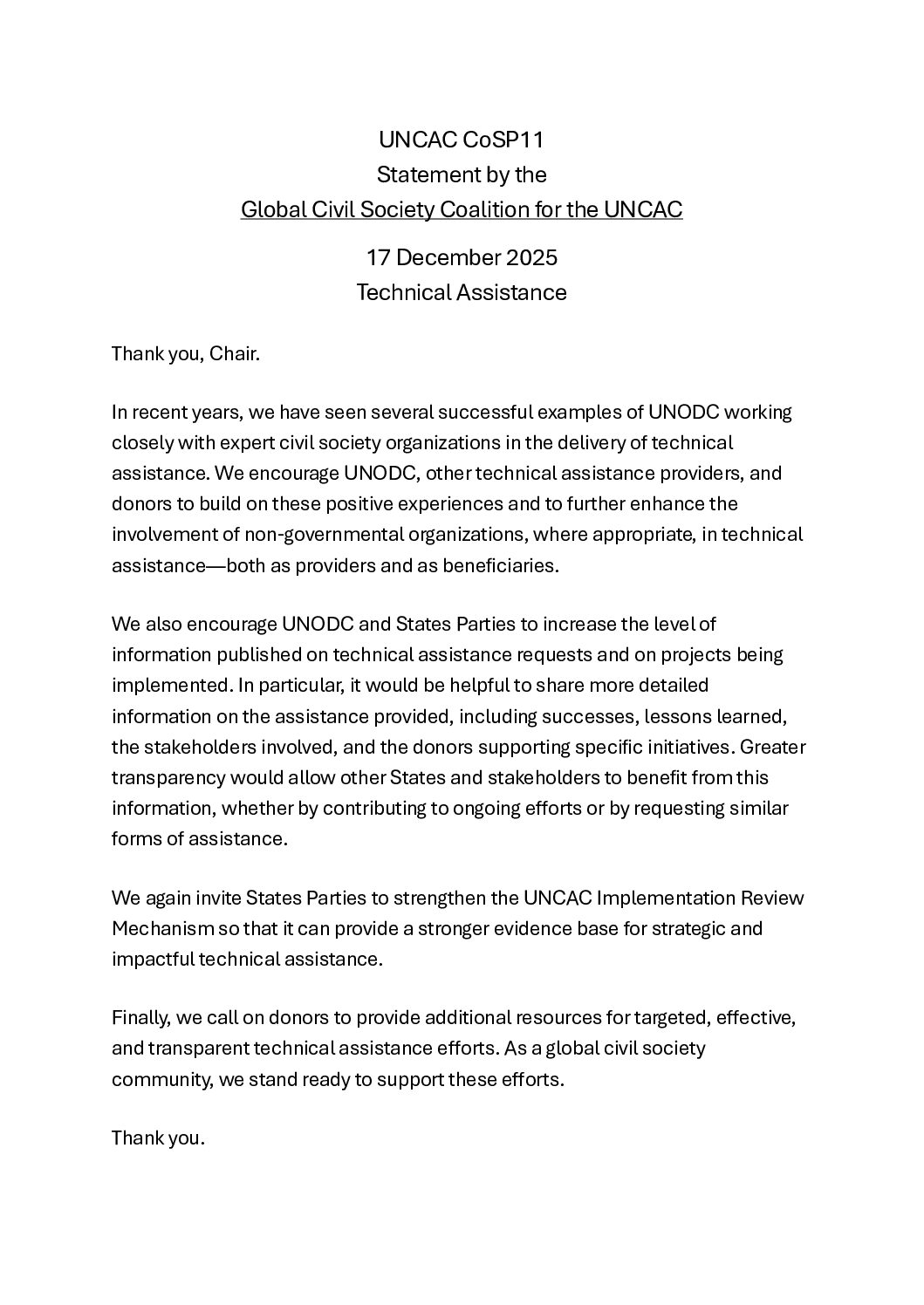 UNCAC CoSP11
Statement by the
Global Civil Society Coalition for the UNCAC

17 December 2025
Technical Assistance

Thank you, Chair.

In recent years, we have seen several successful examples of UNODC working closely with expert civil society organizations in the delivery of technical assistance. We encourage UNODC, other technical assistance providers, and donors to build on these positive experiences and to further enhance the involvement of non-governmental organizations, where appropriate, in technical assistance—both as providers and as beneficiaries.

We also encourage UNODC and States Parties to increase the level of information published on technical assistance requests and on projects being implemented. In particular, it would be helpful to share more detailed information on the assistance provided, including successes, lessons learned, the stakeholders involved, and the donors supporting specific initiatives. Greater transparency would allow other States and stakeholders to benefit from this information, whether by contributing to ongoing efforts or by requesting similar forms of assistance.

We again invite States Parties to strengthen the UNCAC Implementation Review Mechanism so that it can provide a stronger evidence base for strategic and impactful technical assistance.

Finally, we call on donors to provide additional resources for targeted, effective, and transparent technical assistance efforts. As a global civil society community, we stand ready to support these efforts.

Thank you.